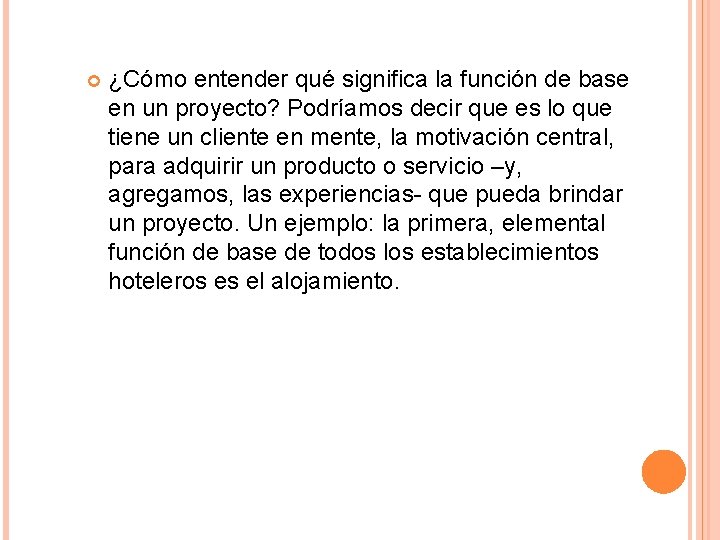 ¿Cómo entender qué significa la función de base en un proyecto? Podríamos decir que es lo que tiene un cliente en mente, la motivación central, para adquirir un producto o servicio –y, agregamos, las experiencias- que pueda brindar un proyecto. Un ejemplo: la primera, elemental función de base de todos los establecimientos hoteleros es el alojamiento.